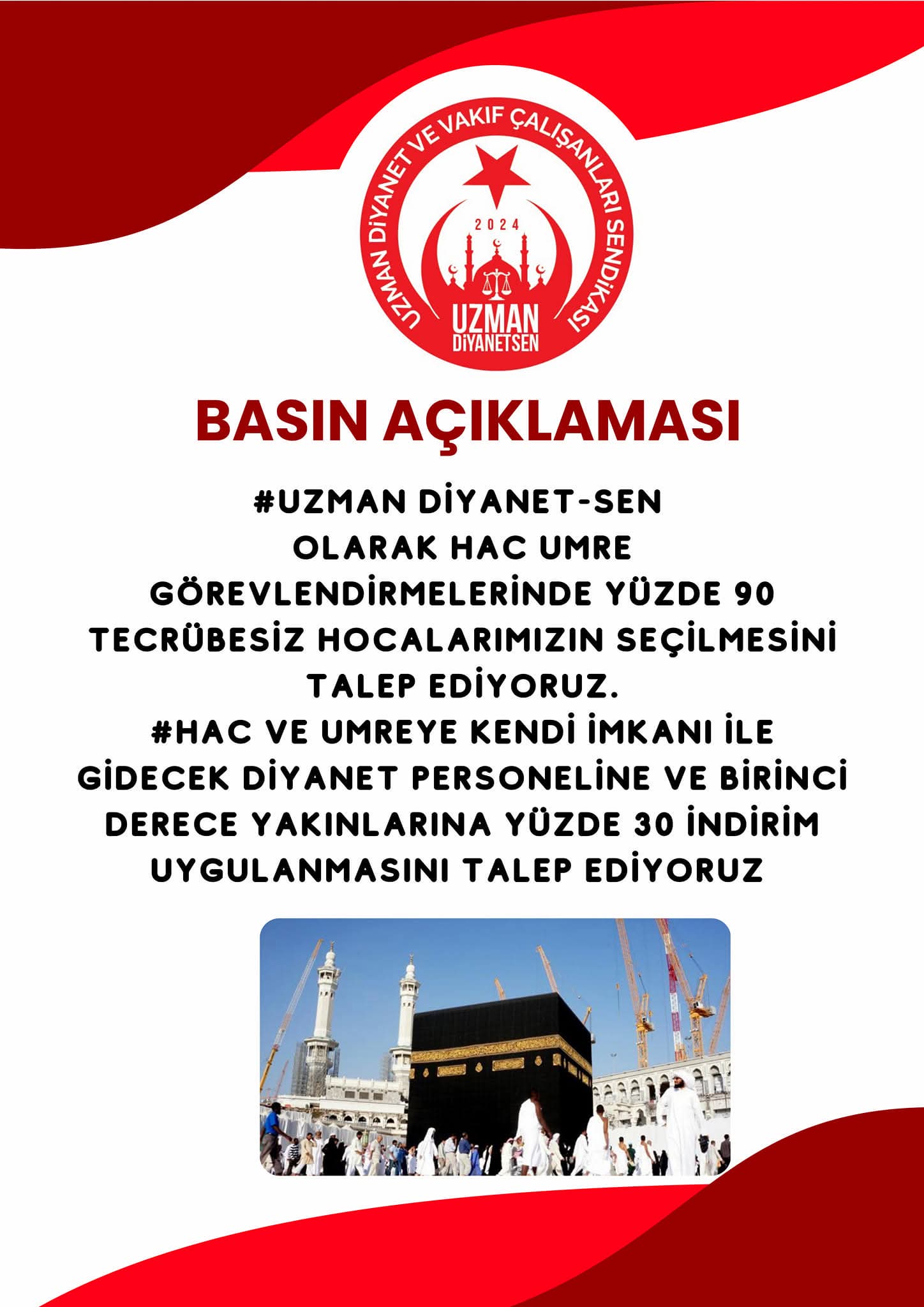 UZMAN DİYANET VE VAKIF ÇALIŞANLARI SENDİKASI
2024
UZMAN
DİYANETSEN

BASIN AÇIKLAMASI

#UZMAN DİYANET-SEN OLARAK HAC UMRE GÖREVLENDİRMELERİNDE YÜZDE 90 TECRÜBESİZ HOCALARIMIZIN SEÇİLMESİNİ TALEP EDİYORUZ.
#HAC VE UMREYE KENDİ İMKANI İLE GİDECEK DİYANET PERSONELİNE VE BİRİNCİ DERECE YAKINLARINA YÜZDE 30 İNDİRİM UYGULANMASINI TALEP EDİYORUZ